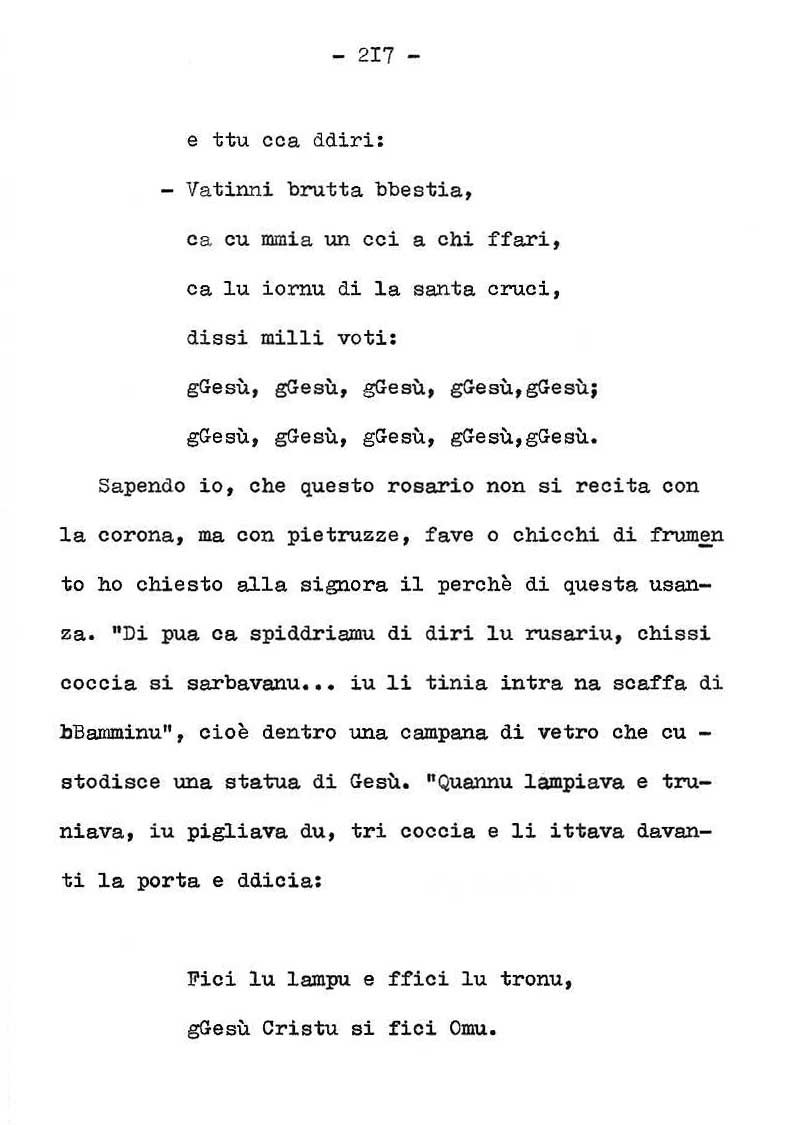 - 2I7 -

e ttu cca ddiri:

- Vatinni brutta bbestia,

ca cu mmia un cci a chi ffari,

ca lu iornu di la santa cruci,

dissi milli voti:

gGesù, gGesù, gGesù, gGesù,gGesù;

gGesù, gGesù, gGesù, gGesù,gGesù.

Sapendo io, che questo rosario non si recita con la corona, ma con pietruzze, fave o chicchi di frumento ho chiesto alla signora il perchè di questa usanza. "Di pua ca spiddriamu di diri lu rusariu, chissi coccia si sarbavanu... iu li tinia intra na scaffa di bBamminu", cioè dentro una campana di vetro che custodisce una statua di Gesù. "Quannu lampiava e truniava, iu pigliava du, tri coccia e li ittava davanti la porta e ddicia:

Fici lu lampu e ffici lu tronu,

gGesù Cristu si fici Omu.